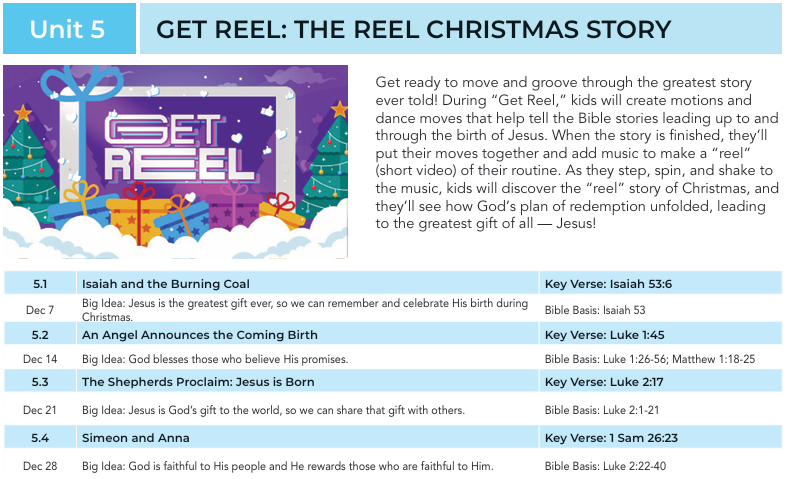 Unit 5

GET REEL: THE REEL CHRISTMAS STORY

GET REEL

Get ready to move and groove through the greatest story ever told! During "Get Reel," kids will create motions and dance moves that help tell the Bible stories leading up to and through the birth of Jesus. When the story is finished, they'll put their moves together and add music to make a "reel" (short video) of their routine. As they step, spin, and shake to the music, kids will discover the "reel" story of Christmas, and they'll see how God's plan of redemption unfolded, leading to the greatest gift of all — Jesus!

| 5.1 | Isaiah and the Burning Coal | Key Verse: Isaiah 53:6 |
|---|---|---|
| Dec 7 | Big Idea: Jesus is the greatest gift ever, so we can remember and celebrate His birth during Christmas. | Bible Basis: Isaiah 53 |
| 5.2 | An Angel Announces the Coming Birth | Key Verse: Luke 1:45 |
| Dec 14 | Big Idea: God blesses those who believe His promises. | Bible Basis: Luke 1:26-56; Matthew 1:18-25 |
| 5.3 | The Shepherds Proclaim: Jesus is Born | Key Verse: Luke 2:17 |
| Dec 21 | Big Idea: Jesus is God's gift to the world, so we can share that gift with others. | Bible Basis: Luke 2:1-21 |
| 5.4 | Simeon and Anna | Key Verse: 1 Sam 26:23 |
| Dec 28 | Big Idea: God is faithful to His people and He rewards those who are faithful to Him. | Bible Basis: Luke 2:22-40 |